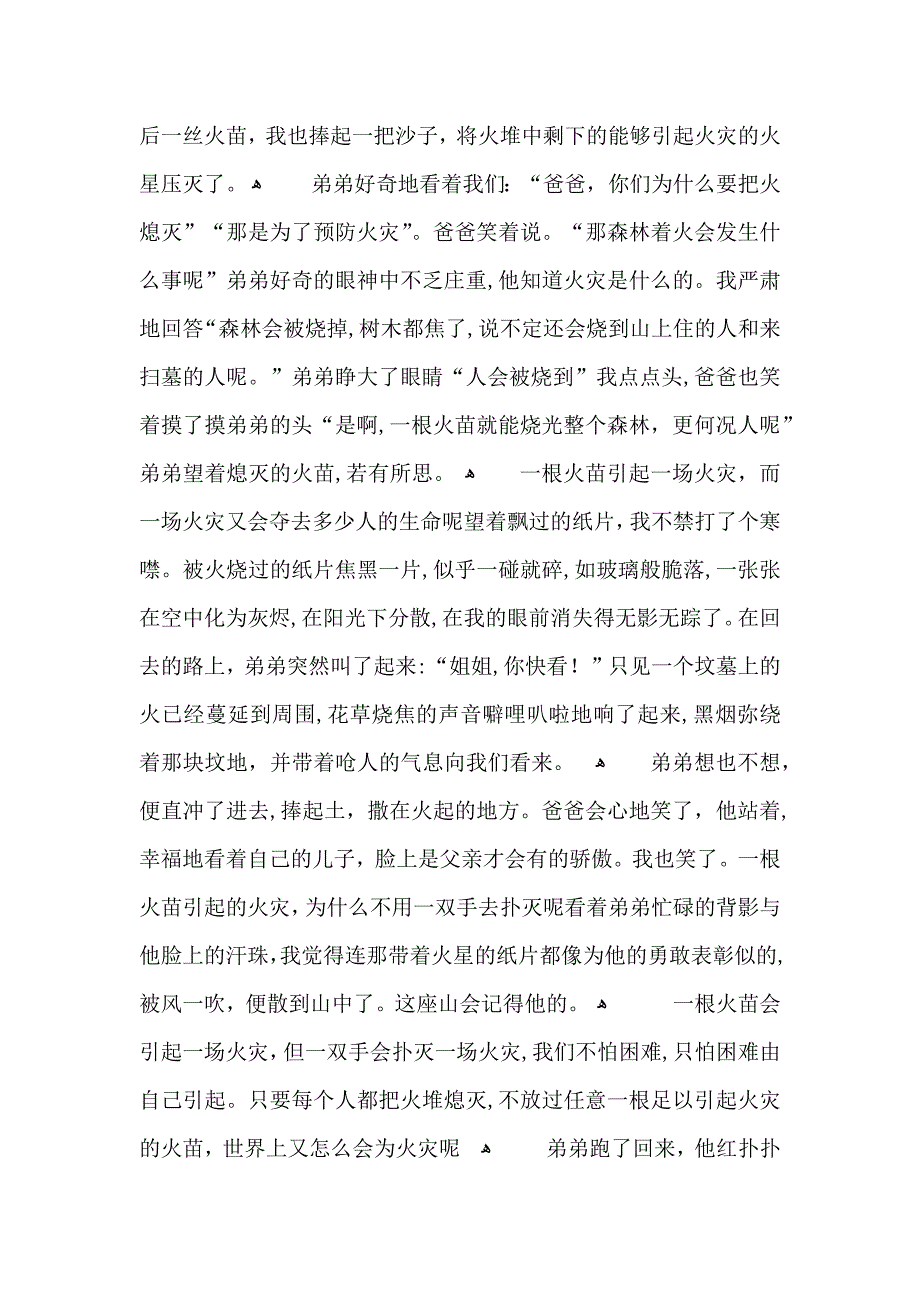 后一丝火苗，我也捧起一把沙子，将火堆中剩下的能够引起火灾的火星压灭了。

弟弟好奇地看着我们：“爸爸，你们为什么要把火熄灭”“那是为了预防火灾”。爸爸笑着说。“那森林着火会发生什么事呢”弟弟好奇的眼神中不乏庄重，他知道火灾是什么的。我严肃地回答“森林会被烧掉，树木都焦了，说不定还会烧到山上住的人和来扫墓的人呢。”弟弟睁大了眼睛“人会被烧到”我点点头，爸爸也笑着摸了摸弟弟的头“是啊，一根火苗就能烧光整个森林，更何况人呢”弟弟望着熄灭的火苗，若有所思。

一根火苗引起一场火灾，而一场火灾又会夺去多少人的生命呢望着飘过的纸片，我不禁打了个寒噤。被火烧过的纸片焦黑一片，似乎一碰就碎，如玻璃般脆落，一张张在空中化为灰烬，在阳光下分散，在我的眼前消失得无影无踪了。在回去的路上，弟弟突然叫了起来：“姐姐，你快看！”只见一个坟墓上的火已经蔓延到周围，花草烧焦的声音噼哩叭啦地响了起来，黑烟弥绕着那块坟地，并带着呛人的气息向我们看来。

弟弟想也不想，便直冲了进去，捧起土，撒在火起的地方。爸爸会心地笑了，他站着，幸福地看着自己的儿子，脸上是父亲才会有的骄傲。我也笑了。一根火苗引起的火灾，为什么不用一双手去扑灭呢看着弟弟忙碌的背影与他脸上的汗珠，我觉得连那带着火星的纸片都像为他的勇敢表彰似的，被风一吹，便散到山中了。这座山会记得他的。

一根火苗会引起一场火灾，但一双手会扑灭一场火灾，我们不怕困难，只怕困难由自己引起。只要每个人都把火堆熄灭，不放过任意一根足以引起火灾的火苗，世界上又怎么会为火灾呢

弟弟跑了回来，他红扑扑